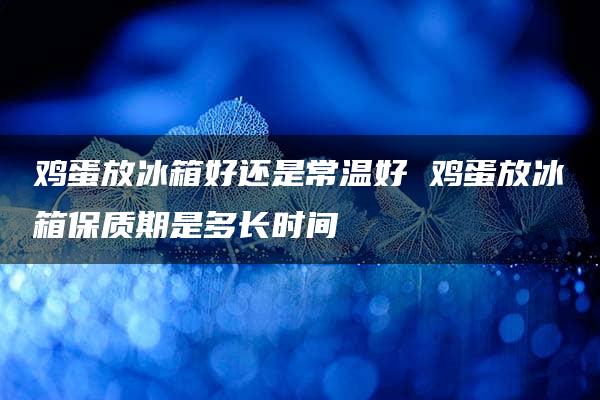 鸡蛋放冰箱好还是常温好 鸡蛋放冰箱保质期是多长时间